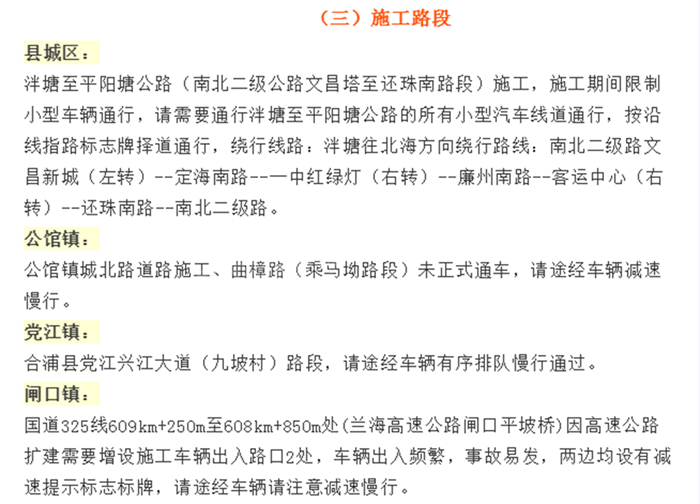 （三）施工路段

县城区：

泮塘至平阳塘公路（南北二级公路文昌塔至还珠南路段）施工，施工期间限制小型车辆通行，请需要通行泮塘至平阳塘公路的所有小型汽车线道通行，按沿线指路标志牌择道通行，绕行线路：泮塘往北海方向绕行路线：南北二级路文昌新城（左转）--定海南路--一中红绿灯（右转）--廉州南路--客运中心（右转）--还珠南路--南北二级路。

公馆镇：

公馆镇城北路道路施工、曲樟路（乘马坳路段）未正式通车，请途经车辆减速慢行。

党江镇：

合浦县党江兴江大道（九坡村）路段，请途经车辆有序排队慢行通过。

闸口镇：

国道325线609km+250m至608km+850m处(兰海高速公路闸口平坡桥)因高速公路扩建需要增设施工车辆出入路口2处，车辆出入频繁，事故易发，两边均设有减速提示标志标牌，请途经车辆请注意减速慢行。